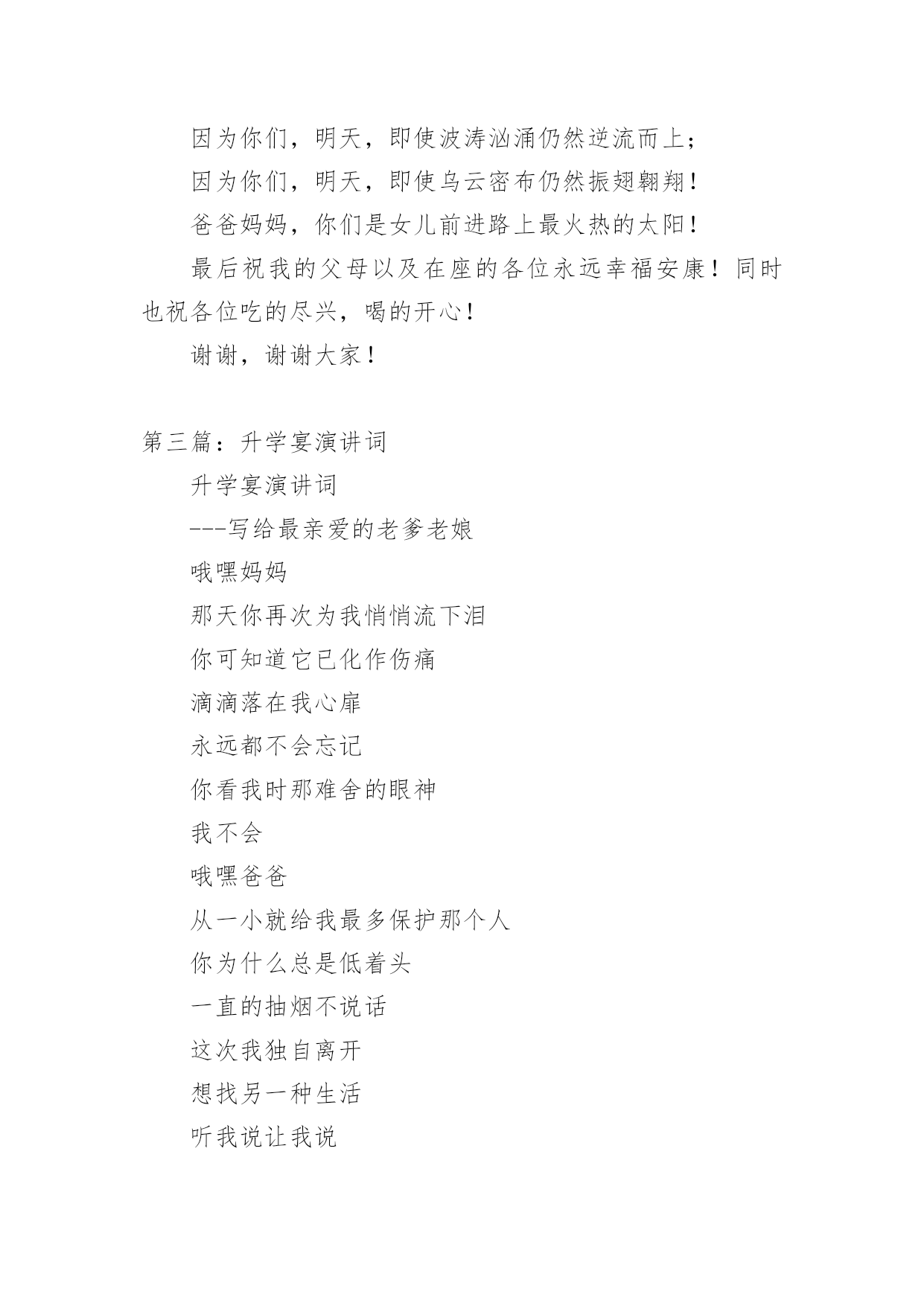 因为你们，明天，即使波涛汹涌仍然逆流而上；

因为你们，明天，即使乌云密布仍然振翅翱翔！

爸爸妈妈，你们是女儿前进路上最火热的太阳！

最后祝我的父母以及在座的各位永远幸福安康！同时也祝各位吃的尽兴，喝的开心！

谢谢，谢谢大家！

第三篇：升学宴演讲词

升学宴演讲词

---写给最亲爱的老爹老娘

哦嘿妈妈

那天你再次为我悄悄流下泪

你可知道它已化作伤痛

滴滴落在我心扉

永远都不会忘记

你看我时那难舍的眼神

我不会

哦嘿爸爸

从一小就给我最多保护那个人

你为什么总是低着头

一直的抽烟不说话

这次我独自离开

想找另一种生活

听我说让我说